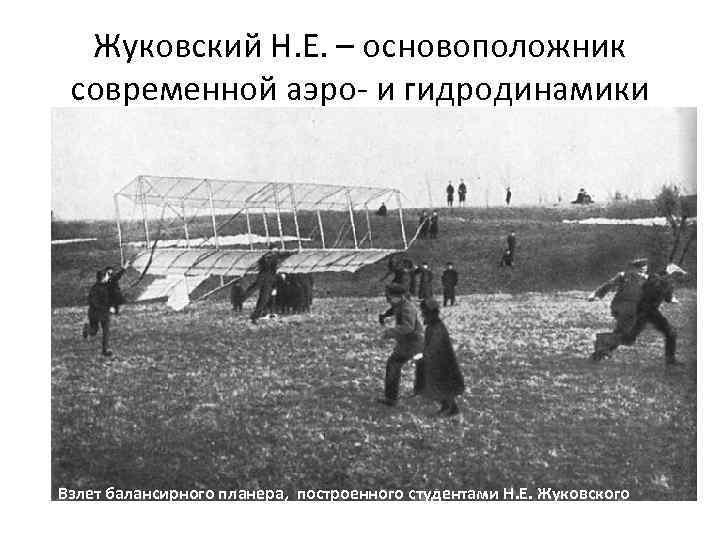 Жуковский Н.Е. – основоположник современной аэро- и гидродинамики

Взлет балансирного планера, построенного студентами Н.Е. Жуковского